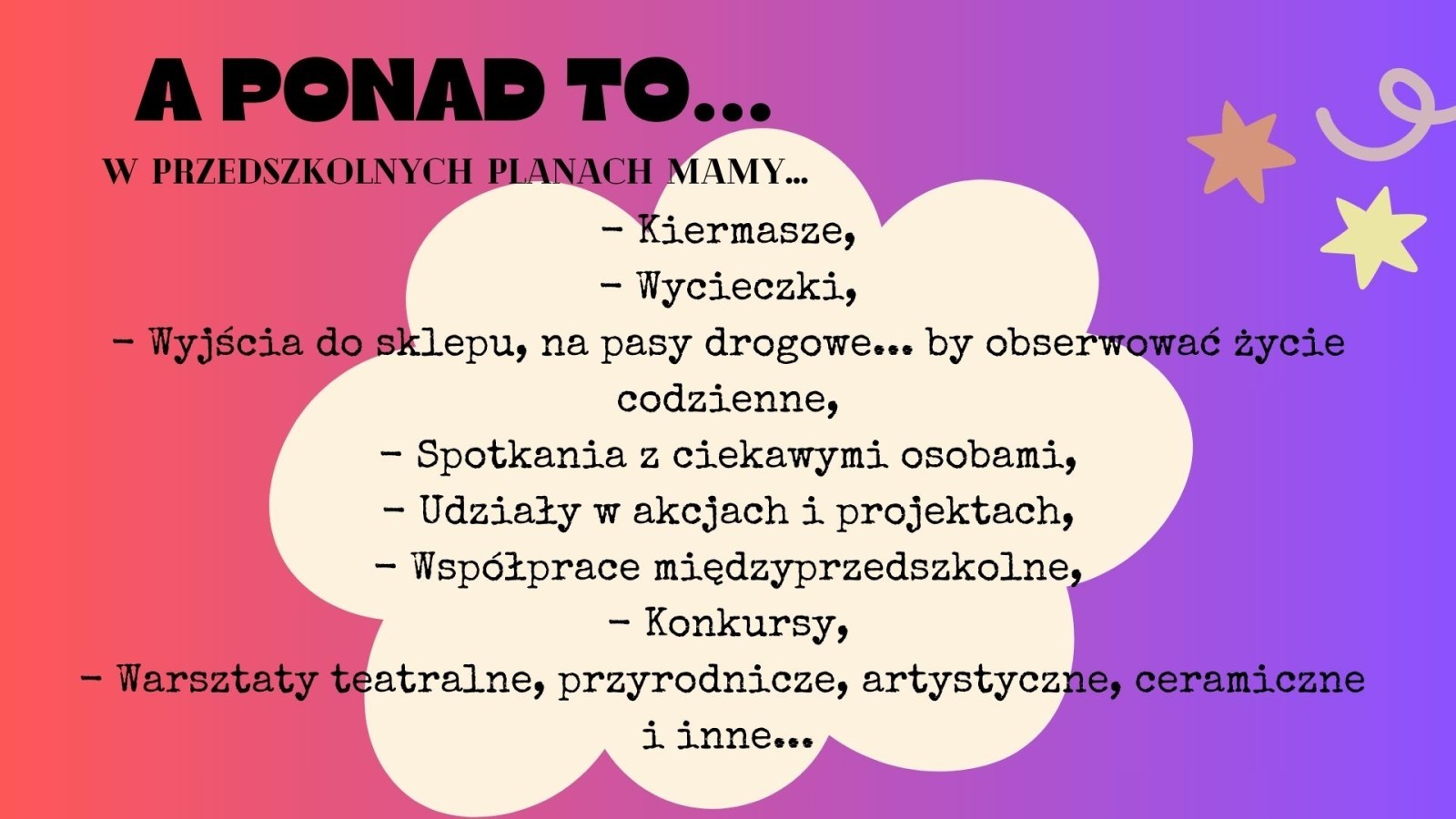 A PONAD TO...

W PRZEDSZKOLNYCH PLANACH MAMY...

- Kiermasze,
- Wycieczki,
- Wyjścia do sklepu, na pasy drogowe... by obserwować życie codzienne,
- Spotkania z ciekawymi osobami,
- Udziały w akcjach i projektach,
- Współprace międzyprzedszkolne,
- Konkursy,
- Warsztaty teatralne, przyrodnicze, artystyczne, ceramiczne i inne...